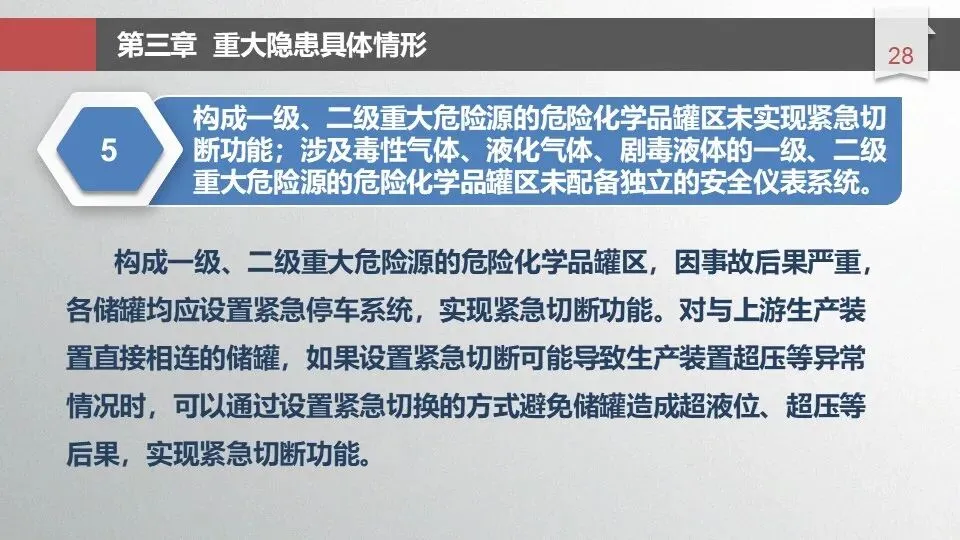 第三章 重大隐患具体情形

28

5

构成一级、二级重大危险源的危险化学品罐区未实现紧急切断功能；涉及毒性气体、液化气体、剧毒液体的一级、二级重大危险源的危险化学品罐区未配备独立的安全仪表系统。

构成一级、二级重大危险源的危险化学品罐区，因事故后果严重，各储罐均应设置紧急停车系统，实现紧急切断功能。对与上游生产装置直接相连的储罐，如果设置紧急切断可能导致生产装置超压等异常情况时，可以通过设置紧急切换的方式避免储罐造成超液位、超压等后果，实现紧急切断功能。